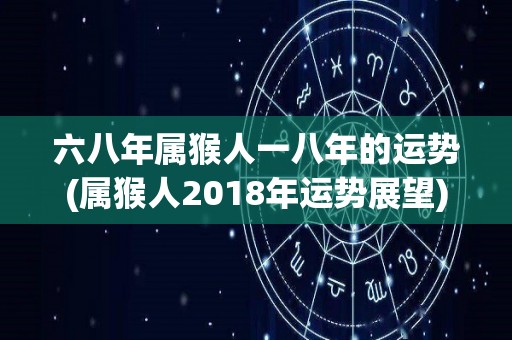 六八年属猴人一八年的运势
(属猴人2018年运势展望)